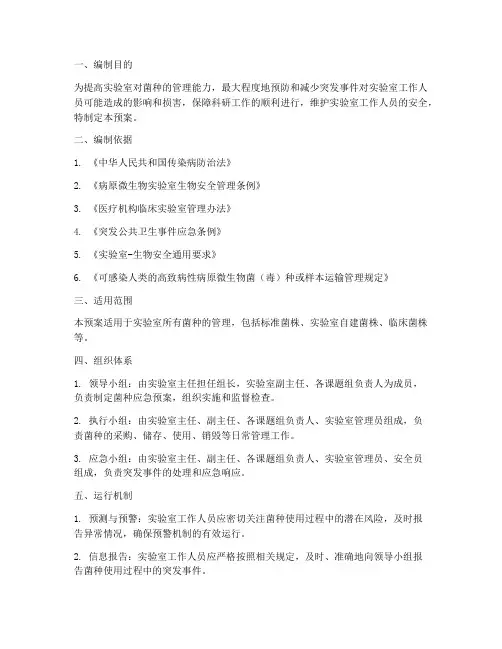 一、编制目的

为提高实验室对菌种的管理能力，最大程度地预防和减少突发事件对实验室工作人员可能造成的影响和损害，保障科研工作的顺利进行，维护实验室工作人员的安全，特制定本预案。

二、编制依据

1. 《中华人民共和国传染病防治法》

2. 《病原微生物实验室生物安全管理条例》

3. 《医疗机构临床实验室管理办法》

4. 《突发公共卫生事件应急条例》

5. 《实验室-生物安全通用要求》

6. 《可感染人类的高致病性病原微生物菌（毒）种或样本运输管理规定》

三、适用范围

本预案适用于实验室所有菌种的管理，包括标准菌株、实验室自建菌株、临床菌株等。

四、组织体系

1. 领导小组：由实验室主任担任组长，实验室副主任、各课题组负责人为成员，负责制定菌种应急预案，组织实施和监督检查。

2. 执行小组：由实验室主任、副主任、各课题组负责人、实验室管理员组成，负责菌种的采购、储存、使用、销毁等日常管理工作。

3. 应急小组：由实验室主任、副主任、各课题组负责人、实验室管理员、安全员组成，负责突发事件的处理和应急响应。

五、运行机制

1. 预测与预警：实验室工作人员应密切关注菌种使用过程中的潜在风险，及时报告异常情况，确保预警机制的有效运行。

2. 信息报告：实验室工作人员应严格按照相关规定，及时、准确地向领导小组报告菌种使用过程中的突发事件。